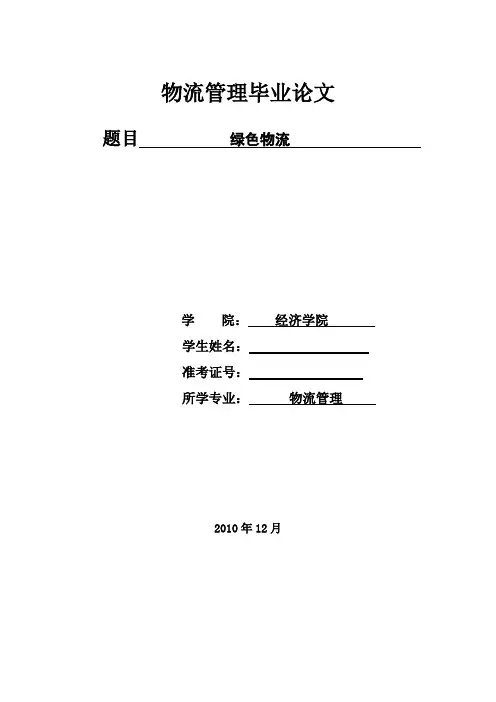 物流管理毕业论文

题目 绿色物流

学　　院： 经济学院

学生姓名：

准考证号：

所学专业： 物流管理

2010 年 12 月